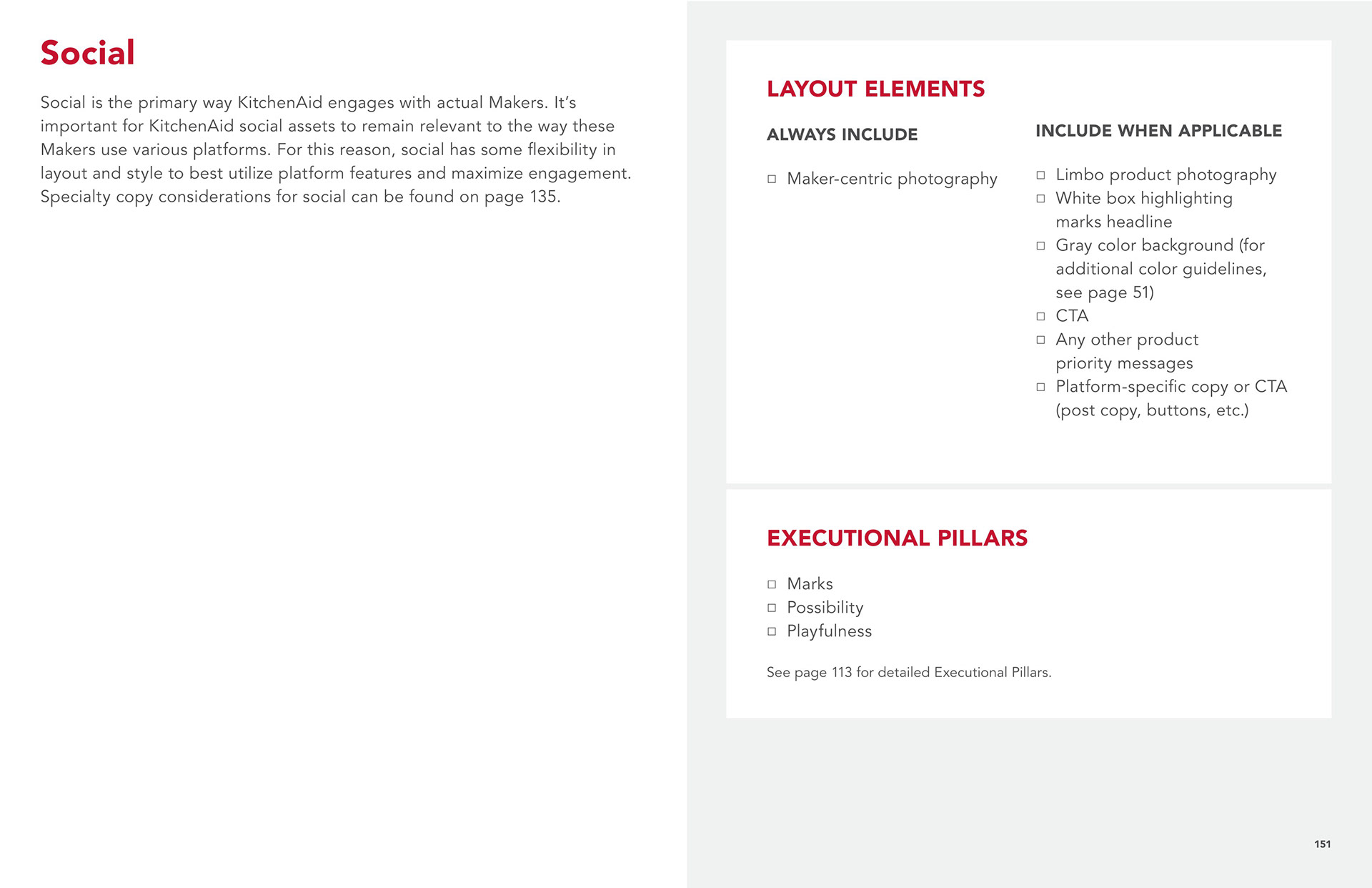 Social

Social is the primary way KitchenAid engages with actual Makers. It's important for KitchenAid social assets to remain relevant to the way these Makers use various platforms. For this reason, social has some flexibility in layout and style to best utilize platform features and maximize engagement. Specialty copy considerations for social can be found on page 135.

LAYOUT ELEMENTS

ALWAYS INCLUDE

□ Maker-centric photography

INCLUDE WHEN APPLICABLE

□ Limbo product photography
□ White box highlighting marks headline
□ Gray color background (for additional color guidelines, see page 51)
□ CTA
□ Any other product priority messages
□ Platform-specific copy or CTA (post copy, buttons, etc.)

EXECUTIONAL PILLARS

□ Marks
□ Possibility
□ Playfulness

See page 113 for detailed Executional Pillars.

151